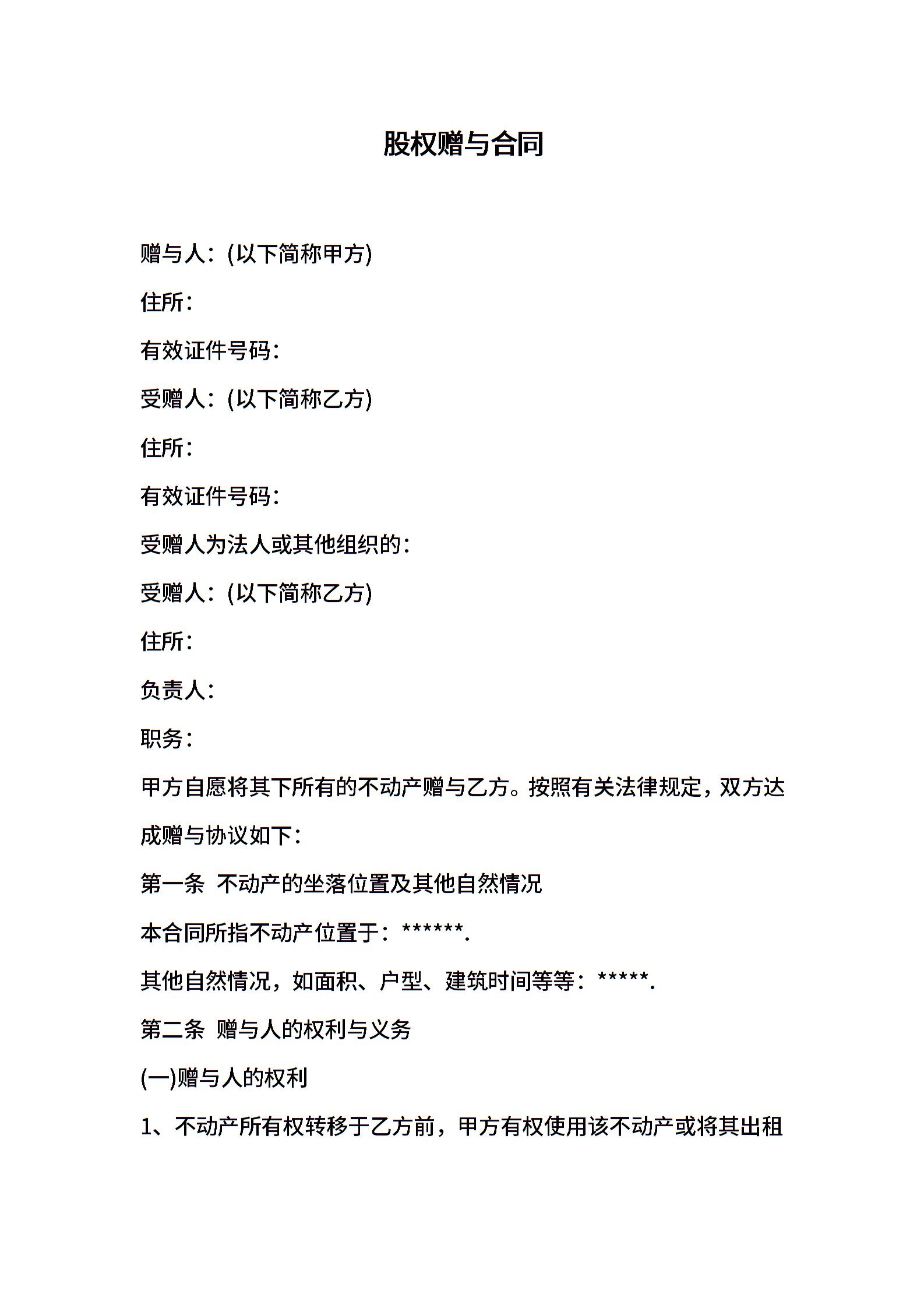 股权赠与合同

赠与人：(以下简称甲方)

住所：

有效证件号码：

受赠人：(以下简称乙方)

住所：

有效证件号码：

受赠人为法人或其他组织的：

受赠人：(以下简称乙方)

住所：

负责人：

职务：

甲方自愿将其下所有的不动产赠与乙方。按照有关法律规定，双方达成赠与协议如下：

第一条 不动产的坐落位置及其他自然情况

本合同所指不动产位置于：******.

其他自然情况，如面积、户型、建筑时间等等：*****.

第二条 赠与人的权利与义务

(一)赠与人的权利

1、不动产所有权转移于乙方前，甲方有权使用该不动产或将其出租